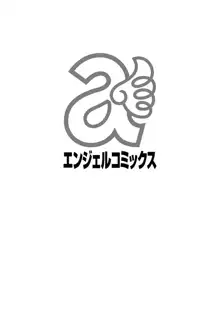 a

エンジェルコミックス